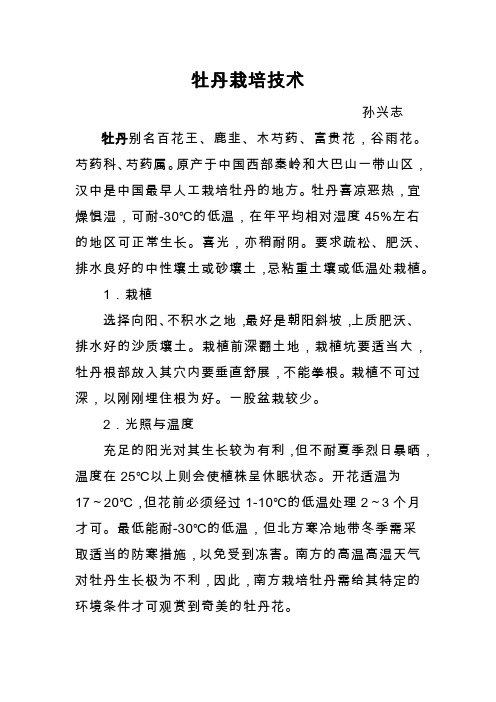 牡丹栽培技术

孙兴志

牡丹别名百花王、鹿韭、木芍药、富贵花，谷雨花。芍药科、芍药属。原产于中国西部秦岭和大巴山一带山区，汉中是中国最早人工栽培牡丹的地方。牡丹喜凉恶热，宜燥惧湿，可耐-30℃的低温，在年平均相对湿度45%左右的地区可正常生长。喜光，亦稍耐阴。要求疏松、肥沃、排水良好的中性壤土或砂壤土，忌粘重土壤或低温处栽植。

1．栽植

选择向阳、不积水之地，最好是朝阳斜坡，上质肥沃、排水好的沙质壤土。栽植前深翻土地，栽植坑要适当大，牡丹根部放入其穴内要垂直舒展，不能拳根。栽植不可过深，以刚刚埋住根为好。一股盆栽较少。

2．光照与温度

充足的阳光对其生长较为有利，但不耐夏季烈日暴晒，温度在25℃以上则会使植株呈休眠状态。开花适温为17～20℃，但花前必须经过1-10℃的低温处理2～3个月才可。最低能耐-30℃的低温，但北方寒冷地带冬季需采取适当的防寒措施，以免受到冻害。南方的高温高湿天气对牡丹生长极为不利，因此，南方栽培牡丹需给其特定的环境条件才可观赏到奇美的牡丹花。